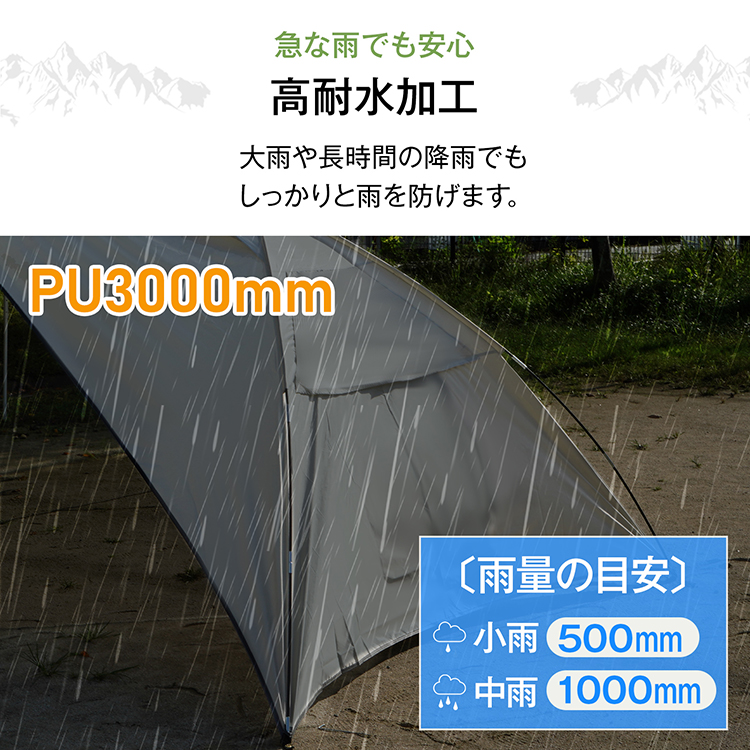 急な雨でも安心
高耐水加工

大雨や長時間の降雨でも
しっかりと雨を防げます。

PU3000mm

〔雨量の目安〕
小雨 500mm
中雨 1000mm